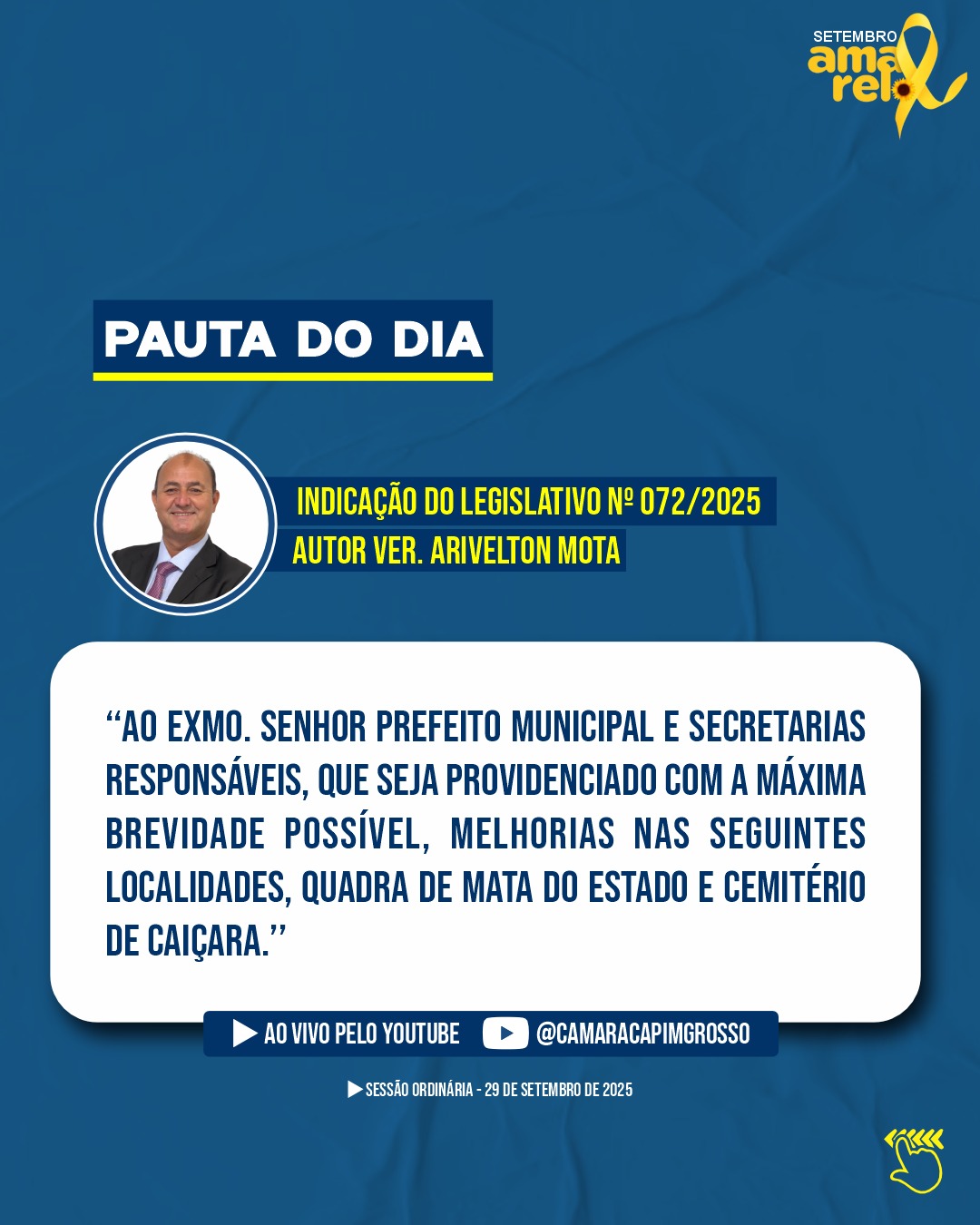 SETEMBRO
amarelo

PAUTA DO DIA

INDICAÇÃO DO LEGISLATIVO Nº 072/2025
AUTOR VER. ARIVELTON MOTA

"AO EXMO. SENHOR PREFEITO MUNICIPAL E SECRETARIAS RESPONSÁVEIS, QUE SEJA PROVIDENCIADO COM A MÁXIMA BREVIDADE POSSÍVEL, MELHORIAS NAS SEGUINTES LOCALIDADES, QUADRA DE MATA DO ESTADO E CEMITÉRIO DE CAIÇARA."

AO VIVO PELO YOUTUBE @CAMARACAPIMGROSSO

SESSÃO ORDINÁRIA - 29 DE SETEMBRO DE 2025